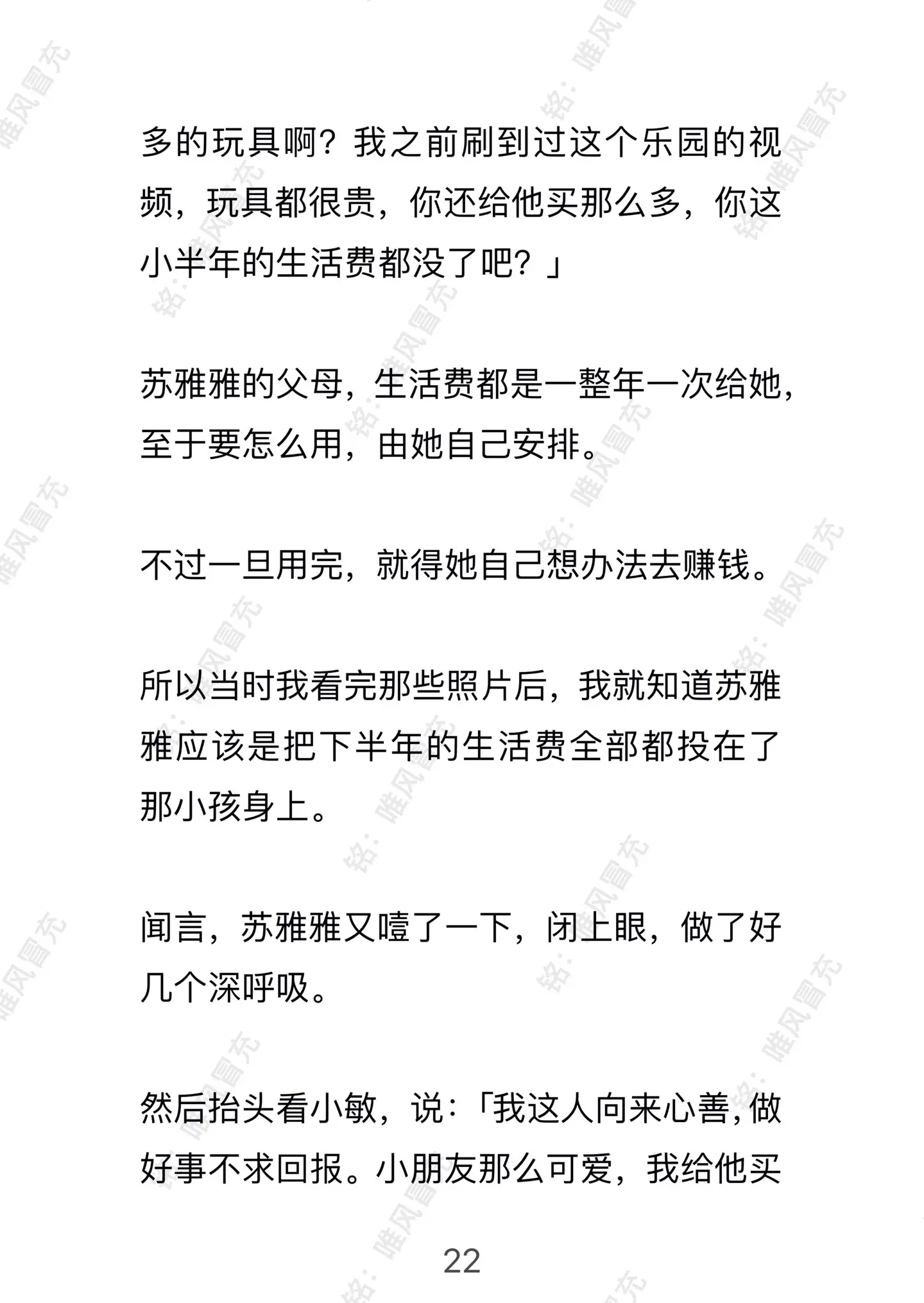 多的玩具啊？我之前刷到过这个乐园的视频，玩具都很贵，你还给他买那么多，你这小半年的生活费都没了吧？」

苏雅雅的父母，生活费都是一整年一次给她，至于要怎么用，由她自己安排。

不过一旦用完，就得她自己想办法去赚钱。

所以当时我看完那些照片后，我就知道苏雅雅应该是把下半年的生活费全部都投在了那小孩身上。

闻言，苏雅雅又噎了一下，闭上眼，做了好几个深呼吸。

然后抬头看小敏，说：「我这人向来心善，做好事不求回报。小朋友那么可爱，我给他买

22

铭：唯风冒充